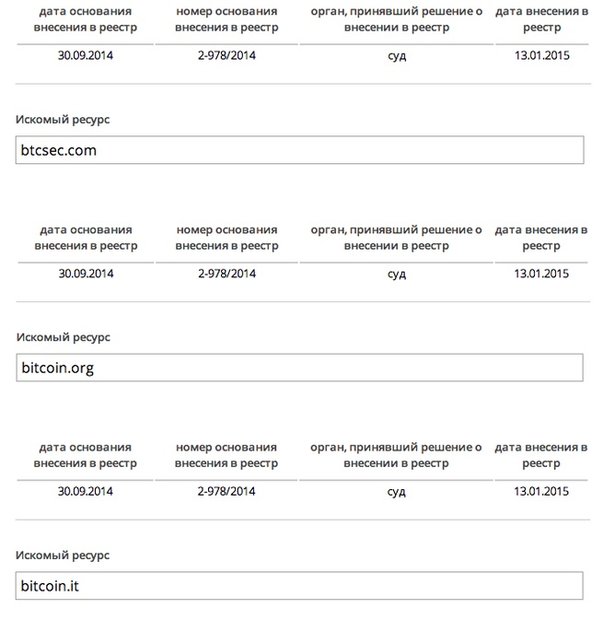 | дата основания внесения в реестр | номер основания внесения в реестр | орган, принявший решение о внесении в реестр | дата внесения в реестр |
|---|---|---|---|
| 30.09.2014 | 2-978/2014 | суд | 13.01.2015 |

Искомый ресурс

btcsec.com

| дата основания внесения в реестр | номер основания внесения в реестр | орган, принявший решение о внесении в реестр | дата внесения в реестр |
|---|---|---|---|
| 30.09.2014 | 2-978/2014 | суд | 13.01.2015 |

Искомый ресурс

bitcoin.org

| дата основания внесения в реестр | номер основания внесения в реестр | орган, принявший решение о внесении в реестр | дата внесения в реестр |
|---|---|---|---|
| 30.09.2014 | 2-978/2014 | суд | 13.01.2015 |

Искомый ресурс

bitcoin.it